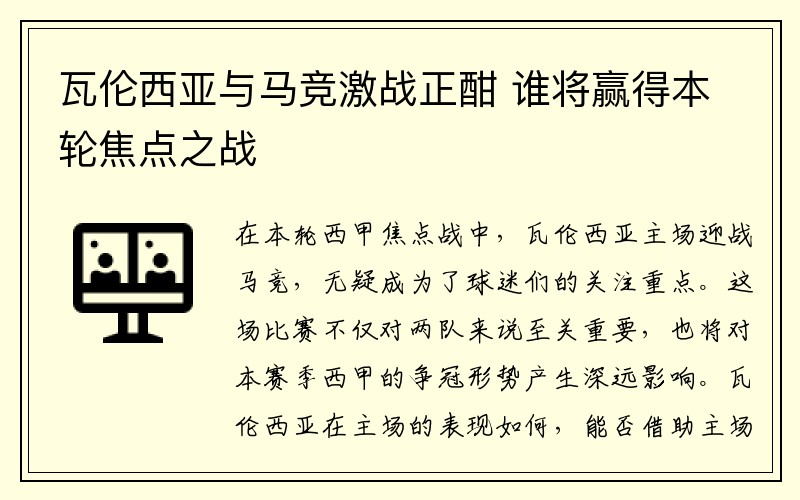 瓦伦西亚与马竞激战正酣 谁将赢得本轮焦点之战

在本轮西甲焦点战中，瓦伦西亚主场迎战马竞，无疑成为了球迷们的关注重点。这场比赛不仅对两队来说至关重要，也将对本赛季西甲的争冠形势产生深远影响。瓦伦西亚在主场的表现如何，能否借助主场